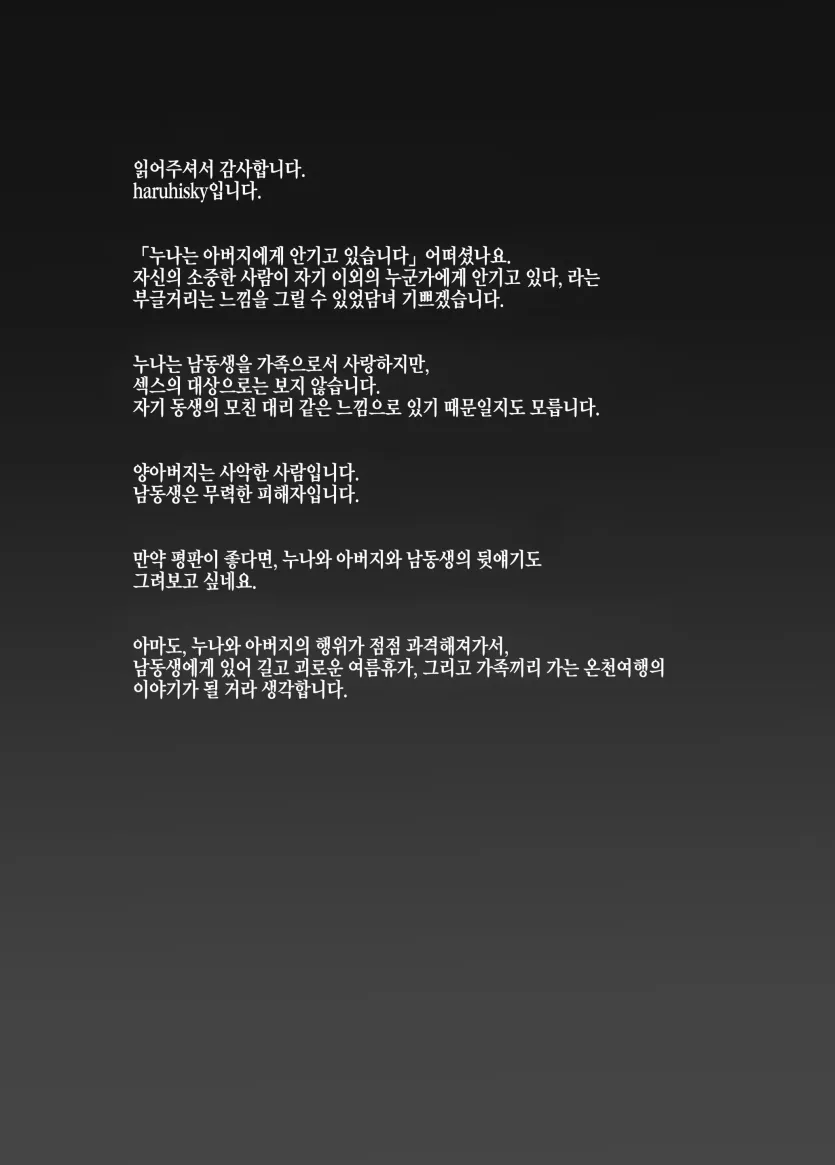 읽어주셔서 감사합니다.
haruhisky입니다.

「누나는 아버지에게 안기고 있습니다」어떠셨나요.
자신의 소중한 사람이 자기 이외의 누군가에게 안기고 있다, 라는 부글거리는 느낌을 그릴 수 있었담녀 기쁘겠습니다.

누나는 남동생을 가족으로서 사랑하지만,
섹스의 대상으로는 보지 않습니다.
자기 동생의 모친 대리 같은 느낌으로 있기 때문일지도 모릅니다.

양아버지는 사악한 사람입니다.
남동생은 무력한 피해자입니다.

만약 평판이 좋다면, 누나와 아버지와 남동생의 뒷얘기도 그려보고 싶네요.

아마도, 누나와 아버지의 행위가 점점 과격해져가서,
남동생에게 있어 길고 괴로운 여름휴가, 그리고 가족끼리 가는 온천여행의 이야기가 될 거라 생각합니다.